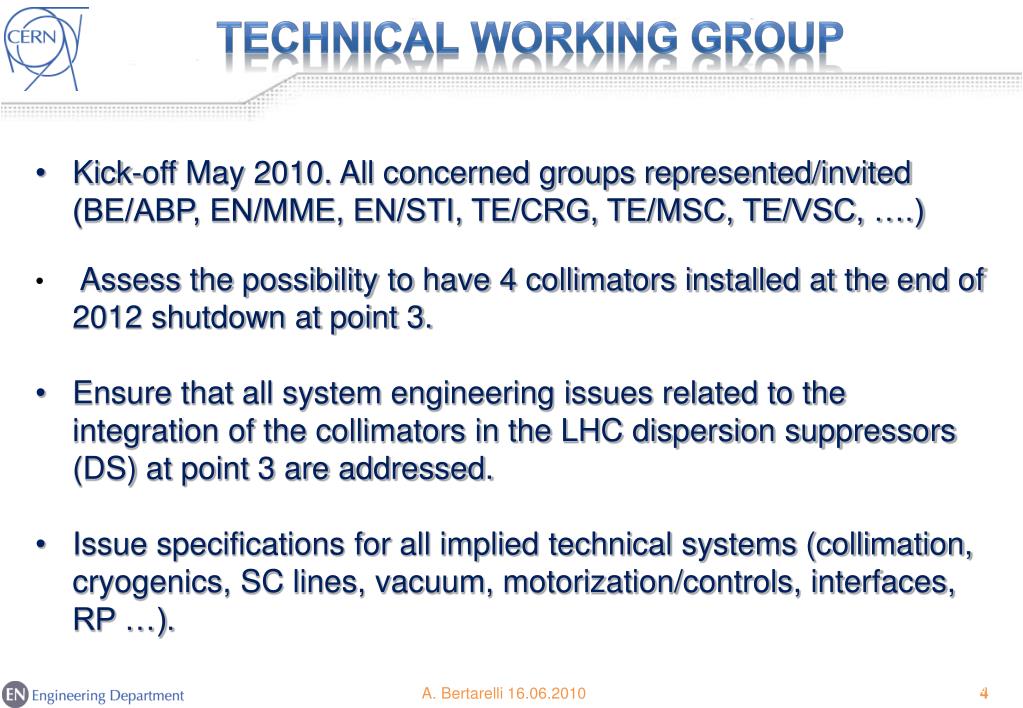 CERN

TECHNICAL WORKING GROUP

• Kick-off May 2010. All concerned groups represented/invited (BE/ABP, EN/MME, EN/STI, TE/CRG, TE/MSC, TE/VSC, ….)

• Assess the possibility to have 4 collimators installed at the end of 2012 shutdown at point 3.

• Ensure that all system engineering issues related to the integration of the collimators in the LHC dispersion suppressors (DS) at point 3 are addressed.

• Issue specifications for all implied technical systems (collimation, cryogenics, SC lines, vacuum, motorization/controls, interfaces, RP …).

EN Engineering Department

A. Bertarelli 16.06.2010

4